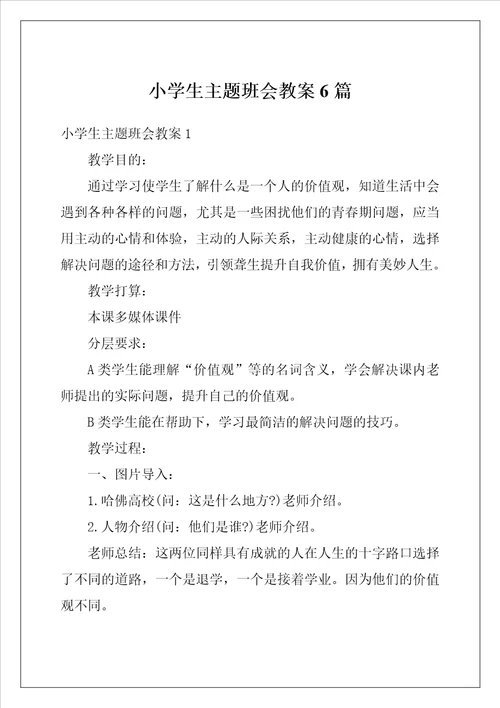 小学生主题班会教案6篇

小学生主题班会教案1

教学目的：

通过学习使学生了解什么是一个人的价值观，知道生活中会遇到各种各样的问题，尤其是一些困扰他们的青春期问题，应当用主动的心情和体验，主动的人际关系，主动健康的心情，选择解决问题的途径和方法，引领聋生提升自我价值，拥有美妙人生。

教学打算：

本课多媒体课件

分层要求：

A类学生能理解“价值观”等的名词含义，学会解决课内老师提出的实际问题，提升自己的价值观。

B类学生能在帮助下，学习最简洁的解决问题的技巧。

教学过程：

一、图片导入：

1.哈佛高校(问：这是什么地方?)老师介绍。

2.人物介绍(问：他们是谁?)老师介绍。

老师总结：这两位同样具有成就的人在人生的十字路口选择了不同的道路，一个是退学，一个是接着学业。因为他们的价值观不同。